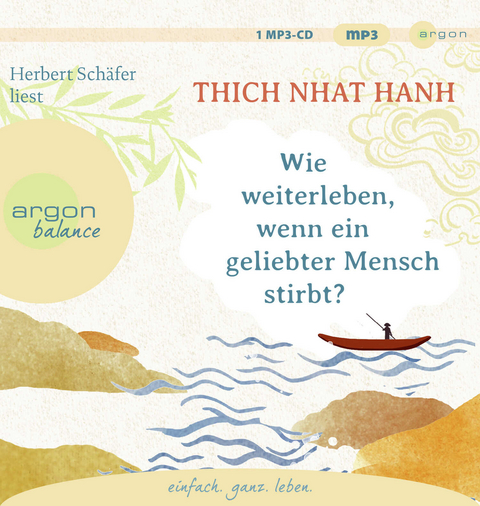 1 MP3-CD mp3 argon

Herbert Schäfer liest

THICH NHAT HANH

argon balance

Wie weiterleben, wenn ein geliebter Mensch stirbt?

einfach. ganz. leben.